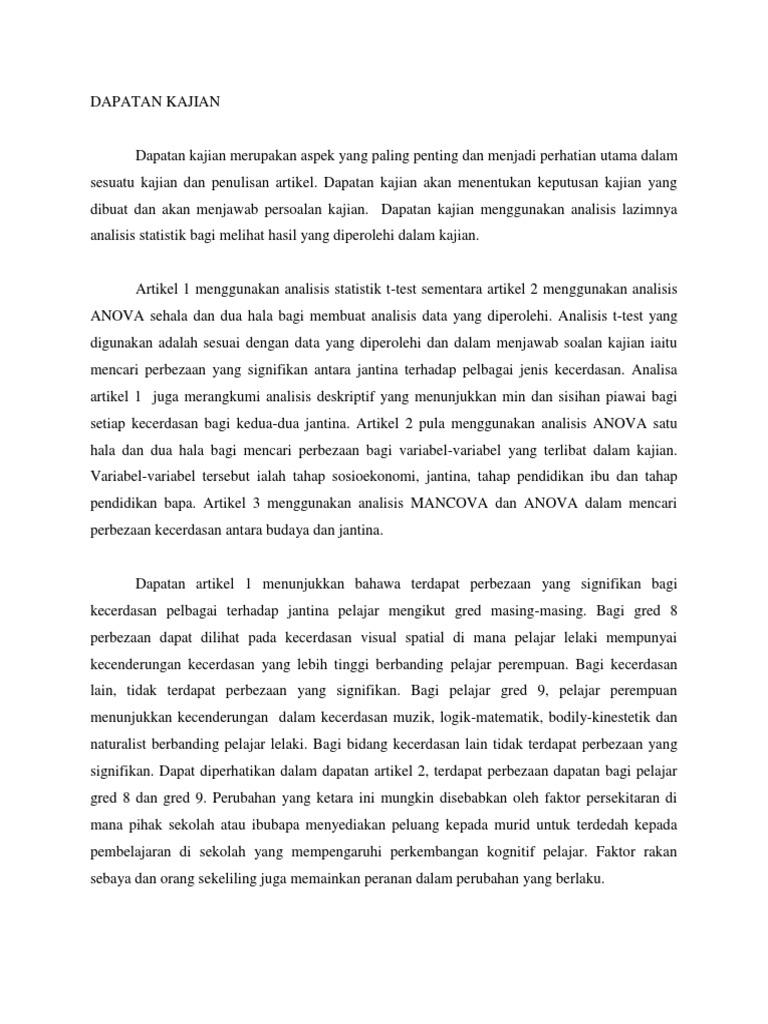 DAPATAN KAJIAN

Dapatan kajian merupakan aspek yang paling penting dan menjadi perhatian utama dalam sesuatu kajian dan penulisan artikel. Dapatan kajian akan menentukan keputusan kajian yang dibuat dan akan menjawab persoalan kajian. Dapatan kajian menggunakan analisis lazimnya analisis statistik bagi melihat hasil yang diperolehi dalam kajian.

Artikel 1 menggunakan analisis statistik t-test sementara artikel 2 menggunakan analisis ANOVA sehala dan dua hala bagi membuat analisis data yang diperolehi. Analisis t-test yang digunakan adalah sesuai dengan data yang diperolehi dan dalam menjawab soalan kajian iaitu mencari perbezaan yang signifikan antara jantina terhadap pelbagai jenis kecerdasan. Analisa artikel 1 juga merangkumi analisis deskriptif yang menunjukkan min dan sisihan piawai bagi setiap kecerdasan bagi kedua-dua jantina. Artikel 2 pula menggunakan analisis ANOVA satu hala dan dua hala bagi mencari perbezaan bagi variabel-variabel yang terlibat dalam kajian. Variabel-variabel tersebut ialah tahap sosioekonomi, jantina, tahap pendidikan ibu dan tahap pendidikan bapa. Artikel 3 menggunakan analisis MANCOVA dan ANOVA dalam mencari perbezaan kecerdasan antara budaya dan jantina.

Dapatan artikel 1 menunjukkan bahawa terdapat perbezaan yang signifikan bagi kecerdasan pelbagai terhadap jantina pelajar mengikut gred masing-masing. Bagi gred 8 perbezaan dapat dilihat pada kecerdasan visual spatial di mana pelajar lelaki mempunyai kecenderungan kecerdasan yang lebih tinggi berbanding pelajar perempuan. Bagi kecerdasan lain, tidak terdapat perbezaan yang signifikan. Bagi pelajar gred 9, pelajar perempuan menunjukkan kecenderungan dalam kecerdasan muzik, logik-matematik, bodily-kinestetik dan naturalist berbanding pelajar lelaki. Bagi bidang kecerdasan lain tidak terdapat perbezaan yang signifikan. Dapat diperhatikan dalam dapatan artikel 2, terdapat perbezaan dapatan bagi pelajar gred 8 dan gred 9. Perubahan yang ketara ini mungkin disebabkan oleh faktor persekitaran di mana pihak sekolah atau ibubapa menyediakan peluang kepada murid untuk terdedah kepada pembelajaran di sekolah yang mempengaruhi perkembangan kognitif pelajar. Faktor rakan sebaya dan orang sekeliling juga memainkan peranan dalam perubahan yang berlaku.